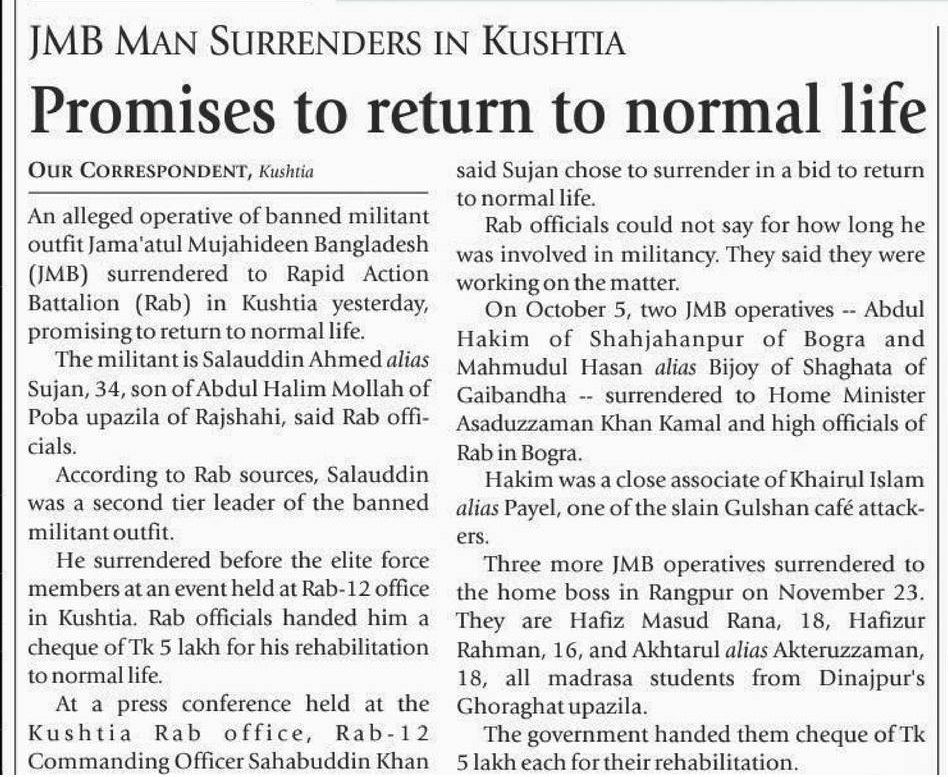 JMB MAN SURRENDERS IN KUSHTIA

Promises to return to normal life

OUR CORRESPONDENT, Kushtia

An alleged operative of banned militant outfit Jama'atul Mujahideen Bangladesh (JMB) surrendered to Rapid Action Battalion (Rab) in Kushtia yesterday, promising to return to normal life.

The militant is Salauddin Ahmed alias Sujan, 34, son of Abdul Halim Mollah of Poba upazila of Rajshahi, said Rab officials.

According to Rab sources, Salauddin was a second tier leader of the banned militant outfit.

He surrendered before the elite force members at an event held at Rab-12 office in Kushtia. Rab officials handed him a cheque of Tk 5 lakh for his rehabilitation to normal life.

At a press conference held at the Kushtia Rab office, Rab-12 Commanding Officer Sahabuddin Khan said Sujan chose to surrender in a bid to return to normal life.

Rab officials could not say for how long he was involved in militancy. They said they were working on the matter.

On October 5, two JMB operatives -- Abdul Hakim of Shahjahanpur of Bogra and Mahmudul Hasan alias Bijoy of Shaghata of Gaibandha -- surrendered to Home Minister Asaduzzaman Khan Kamal and high officials of Rab in Bogra.

Hakim was a close associate of Khairul Islam alias Payel, one of the slain Gulshan café attackers.

Three more JMB operatives surrendered to the home boss in Rangpur on November 23. They are Hafiz Masud Rana, 18, Hafizur Rahman, 16, and Akhtarul alias Akteruzzaman, 18, all madrasa students from Dinajpur's Ghoraghat upazila.

The government handed them cheque of Tk 5 lakh each for their rehabilitation.